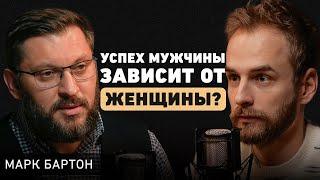 УСПЕХ МУЖЧИНЫ ЗАВИСИТ ОТ ЖЕНЩИНЫ?

МАРК БАРТОН